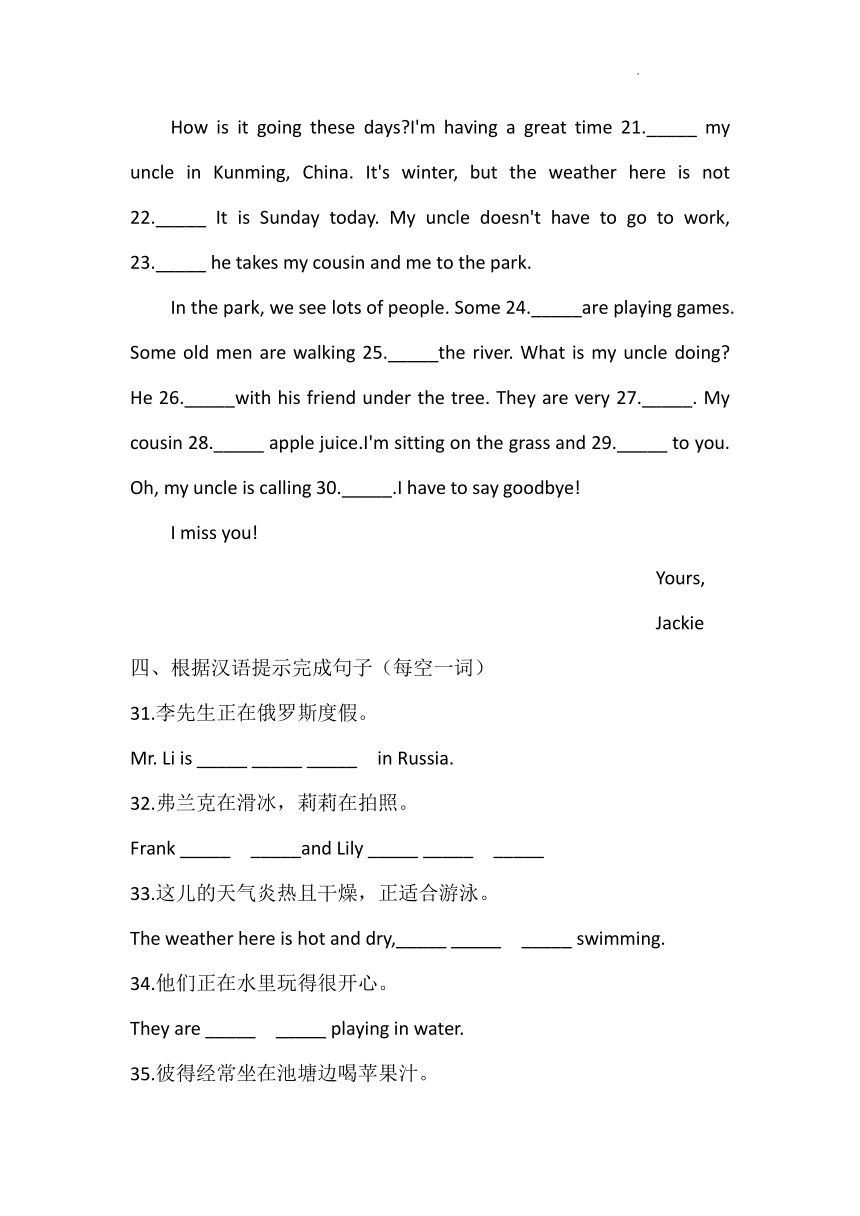 How is it going these days?I'm having a great time 21._____ my uncle in Kunming, China. It's winter, but the weather here is not 22._____ It is Sunday today. My uncle doesn't have to go to work, 23._____ he takes my cousin and me to the park.

In the park, we see lots of people. Some 24._____are playing games. Some old men are walking 25._____the river. What is my uncle doing? He 26._____with his friend under the tree. They are very 27._____. My cousin 28._____ apple juice.I'm sitting on the grass and 29._____ to you. Oh, my uncle is calling 30._____.I have to say goodbye!

I miss you!

Yours,

Jackie

四、根据汉语提示完成句子（每空一词）

31.李先生正在俄罗斯度假。

Mr. Li is _____ _____ _____ in Russia.

32.弗兰克在滑冰，莉莉在拍照。

Frank _____ _____and Lily _____ _____ _____

33.这儿的天气炎热且干燥，正适合游泳。

The weather here is hot and dry,_____ _____ _____ swimming.

34.他们正在水里玩得很开心。

They are _____ _____ playing in water.

35.彼得经常坐在池塘边喝苹果汁。